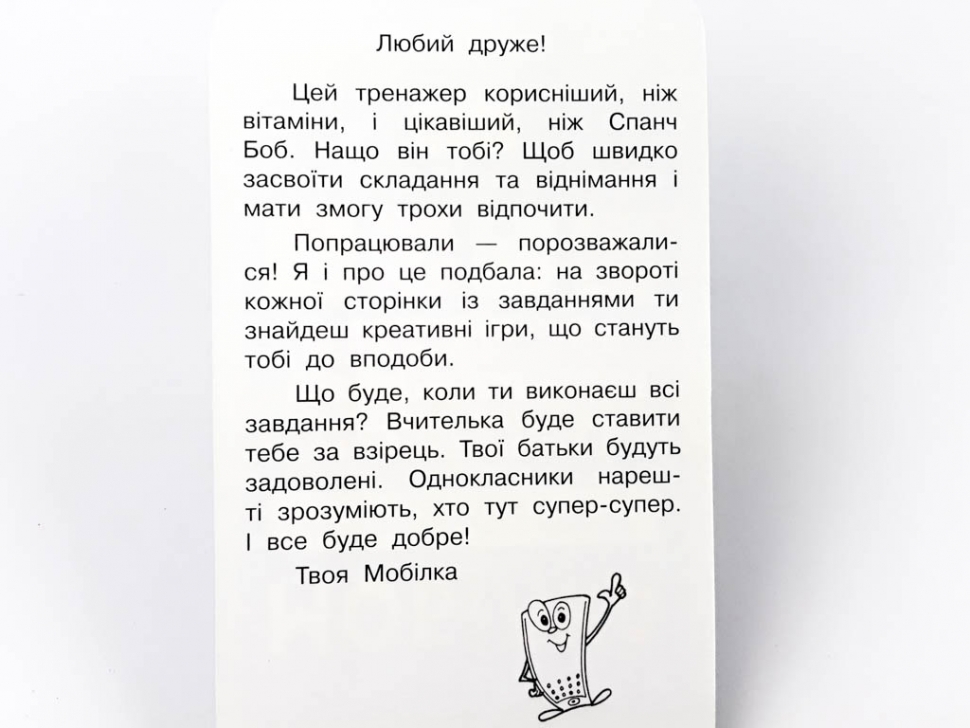 Любий друже!

Цей тренажер корисніший, ніж вітаміни, і цікавіший, ніж Спанч Боб. Нащо він тобі? Щоб швидко засвоїти складання та віднімання і мати змогу трохи відпочити.

Попрацювали — порозважалися! Я і про це подбала: на звороті кожної сторінки із завданнями ти знайдеш креативні ігри, що стануть тобі до вподоби.

Що буде, коли ти виконаєш всі завдання? Вчителька буде ставити тебе за взірець. Твої батьки будуть задоволені. Однокласники нарешті зрозуміють, хто тут супер-супер. І все буде добре!

Твоя Мобілка